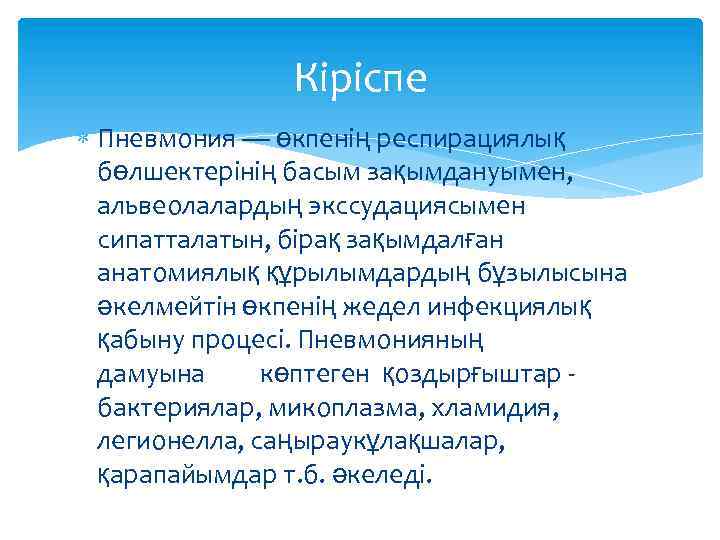 Кіріспе

Пневмония — өкпенің респирациялық бөлшектерінің басым зақымдануымен, альвеолалардың экссудациясымен сипатталатын, бірақ зақымдалған анатомиялық құрылымдардың бұзылысына әкелмейтін өкпенің жедел инфекциялық қабыну процесі. Пневмонияның дамуына көптеген қоздырғыштар - бактериялар, микоплазма, хламидия, легионелла, саңырауқұлақшалар, қарапайымдар т.б. әкеледі.